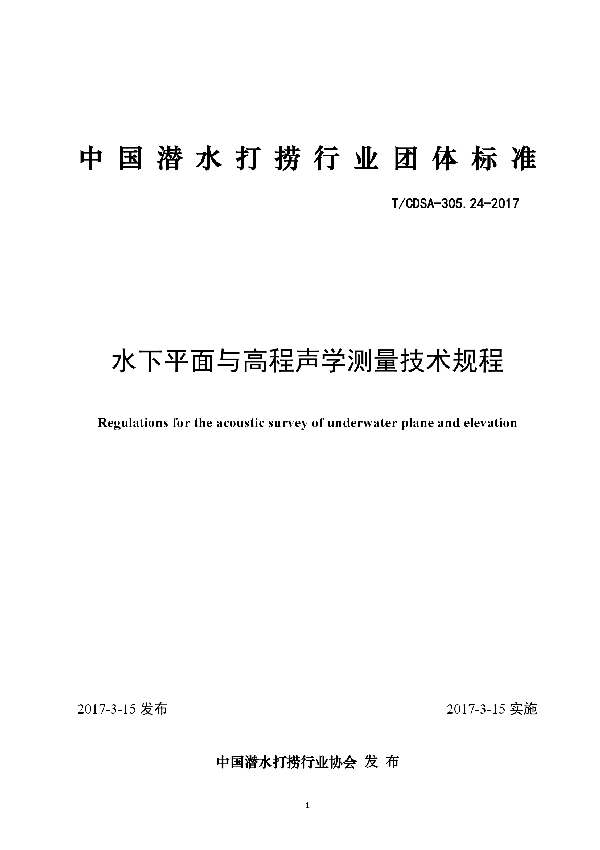 中国潜水打捞行业团体标准

T/CDSA-305.24-2017

水下平面与高程声学测量技术规程

Regulations for the acoustic survey of underwater plane and elevation

2017-3-15 发布

2017-3-15 实施

中国潜水打捞行业协会 发 布

1